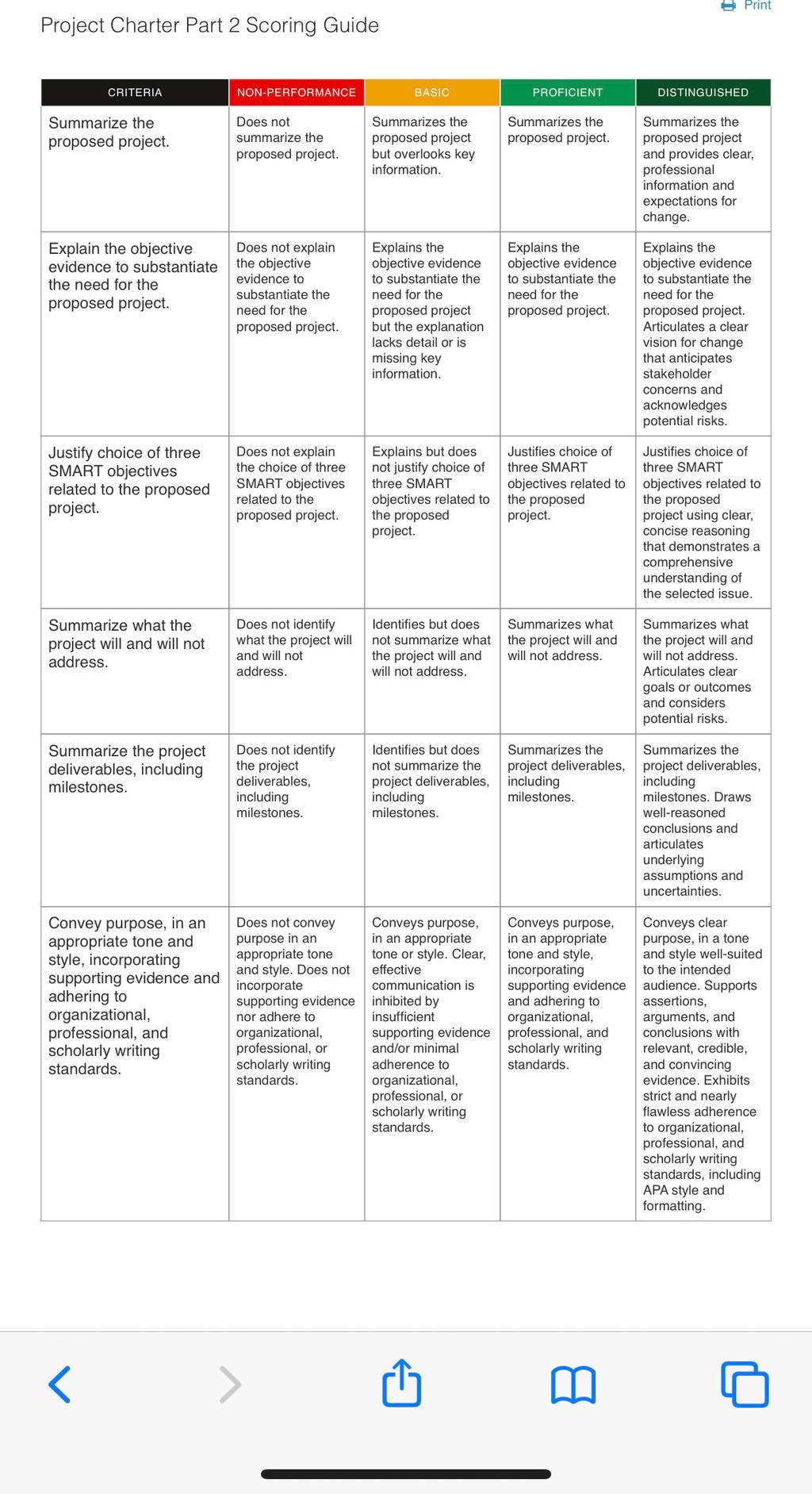 Print

Project Charter Part 2 Scoring Guide

| CRITERIA | NON-PERFORMANCE | BASIC | PROFICIENT | DISTINGUISHED |
|---|---|---|---|---|
| Summarize the proposed project. | Does not summarize the proposed project. | Summarizes the proposed project but overlooks key information. | Summarizes the proposed project. | Summarizes the proposed project and provides clear, professional information and expectations for change. |
| Explain the objective evidence to substantiate the need for the proposed project. | Does not explain the objective evidence to substantiate the need for the proposed project. | Explains the objective evidence to substantiate the need for the proposed project but the explanation lacks detail or is missing key information. | Explains the objective evidence to substantiate the need for the proposed project. | Explains the objective evidence to substantiate the need for the proposed project. Articulates a clear vision for change that anticipates stakeholder concerns and acknowledges potential risks. |
| Justify choice of three SMART objectives related to the proposed project. | Does not explain the choice of three SMART objectives related to the proposed project. | Explains but does not justify choice of three SMART objectives related to the proposed project. | Justifies choice of three SMART objectives related to the proposed project. | Justifies choice of three SMART objectives related to the proposed project using clear, concise reasoning that demonstrates a comprehensive understanding of the selected issue. |
| Summarize what the project will and will not address. | Does not identify what the project will and will not address. | Identifies but does not summarize what the project will and will not address. | Summarizes what the project will and will not address. | Summarizes what the project will and will not address. Articulates clear goals or outcomes and considers potential risks. |
| Summarize the project deliverables, including milestones. | Does not identify the project deliverables, including milestones. | Identifies but does not summarize the project deliverables, including milestones. | Summarizes the project deliverables, including milestones. | Summarizes the project deliverables, including milestones. Draws well-reasoned conclusions and articulates underlying assumptions and uncertainties. |
| Convey purpose, in an appropriate tone and style, incorporating supporting evidence and adhering to organizational, professional, and scholarly writing standards. | Does not convey purpose in an appropriate tone and style. Does not incorporate supporting evidence nor adhere to organizational, professional, or scholarly writing standards. | Conveys purpose, in an appropriate tone or style. Clear, effective communication is inhibited by insufficient supporting evidence and/or minimal adherence to organizational, professional, or scholarly writing standards. | Conveys purpose, in an appropriate tone and style, incorporating supporting evidence and adhering to organizational, professional, and scholarly writing standards. | Conveys clear purpose, in a tone and style well-suited to the intended audience. Supports assertions, arguments, and conclusions with relevant, credible, and convincing evidence. Exhibits strict and nearly flawless adherence to organizational, professional, and scholarly writing standards, including APA style and formatting. |